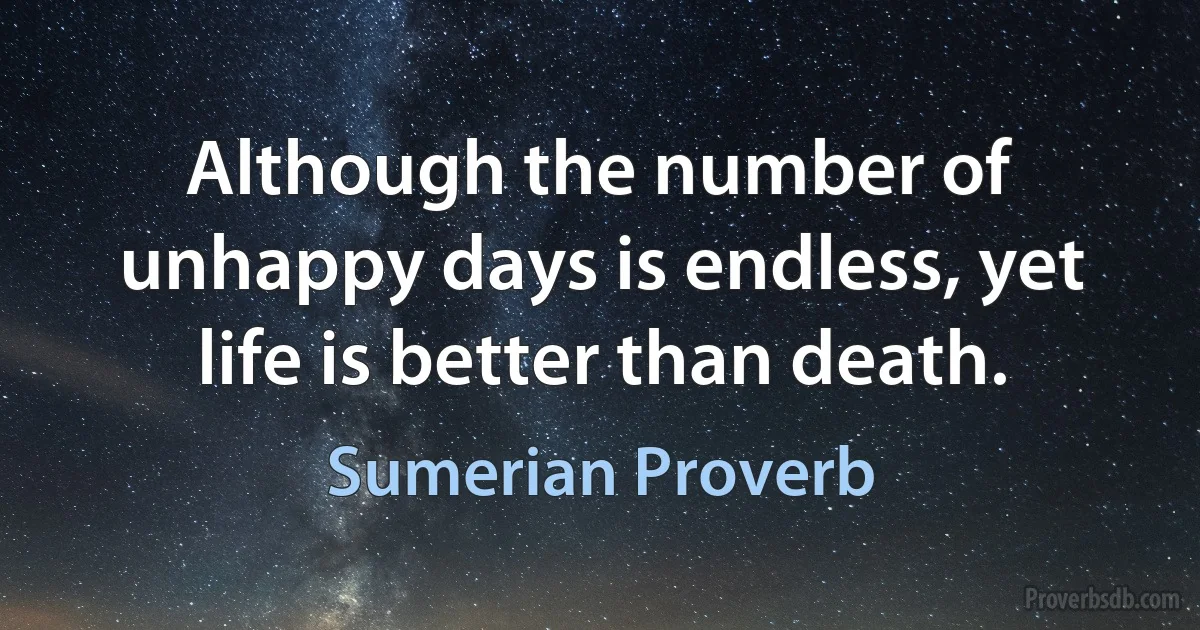 Although the number of unhappy days is endless, yet life is better than death.

Sumerian Proverb

Proverbsdb.com